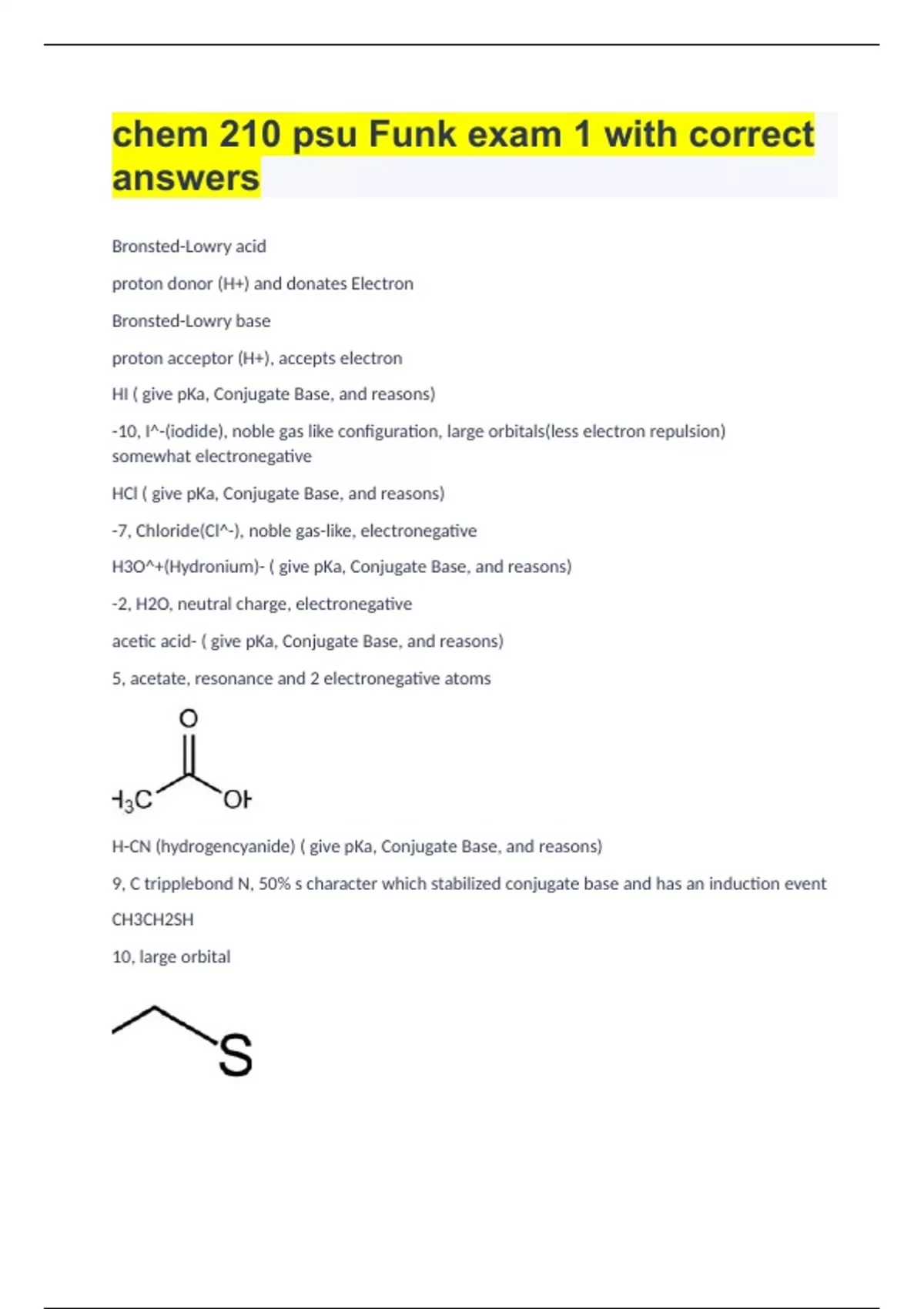 chem 210 psu Funk exam 1 with correct answers

Bronsted-Lowry acid

proton donor (H+) and donates Electron

Bronsted-Lowry base

proton acceptor (H+), accepts electron

HI ( give pKa, Conjugate Base, and reasons)

-10, I^-(iodide), noble gas like configuration, large orbitals(less electron repulsion) somewhat electronegative

HCl ( give pKa, Conjugate Base, and reasons)

-7, Chloride(Cl^-), noble gas-like, electronegative

H3O^+(Hydronium)- ( give pKa, Conjugate Base, and reasons)

-2, H2O, neutral charge, electronegative

acetic acid- ( give pKa, Conjugate Base, and reasons)

5, acetate, resonance and 2 electronegative atoms

O

$H_3C$ OH

H-CN (hydrogencyanide) ( give pKa, Conjugate Base, and reasons)

9, C tripplebond N, 50% s character which stabilized conjugate base and has an induction event

CH3CH2SH

10, large orbital

S